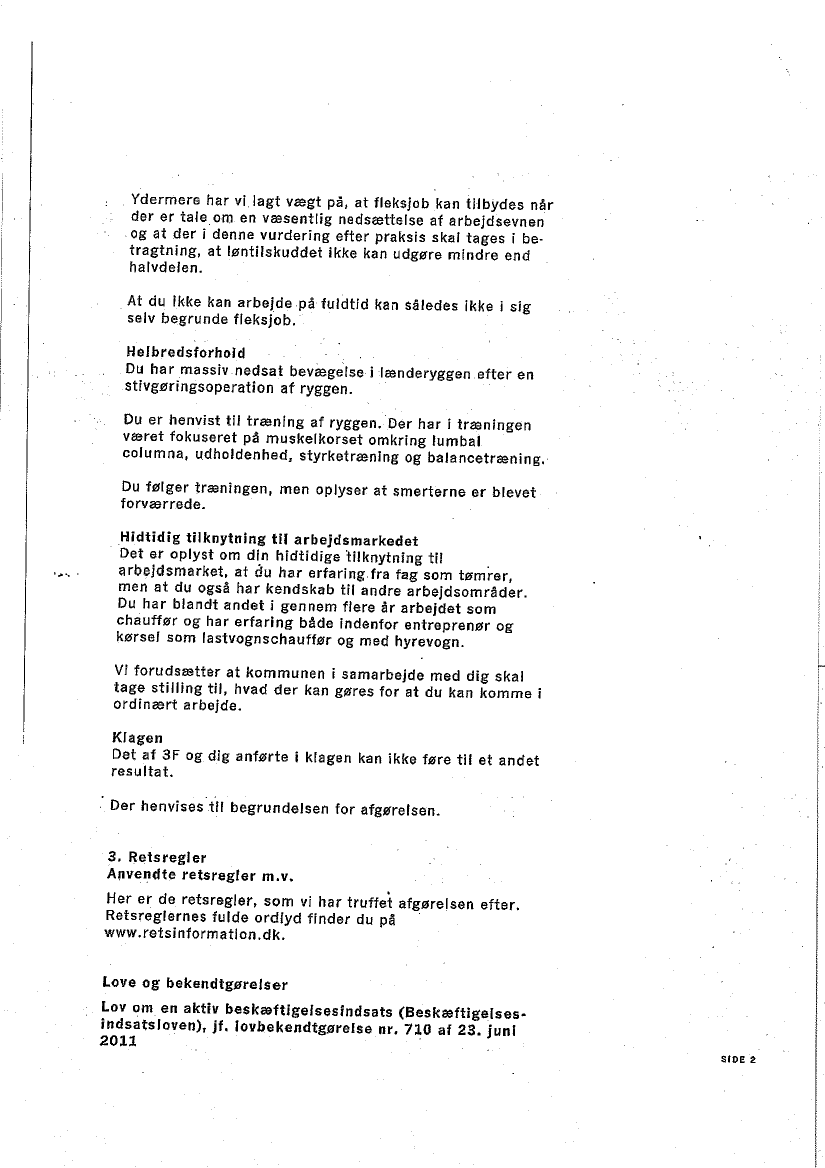 Ydermere har vi lagt vægt på, at fleksjob kan tilbydes når der er tale om en væsentlig nedsættelse af arbejdsevnen og at der i denne vurdering efter praksis skal tages i betragtning, at løntilskuddet ikke kan udgøre mindre end halvdelen.

At du ikke kan arbejde på fuldtid kan således ikke i sig selv begrunde fleksjob.

Helbredsforhold
Du har massiv nedsat bevægelse i lænderyggen efter en stivgøringsoperation af ryggen.

Du er henvist til træning af ryggen. Der har i træningen været fokuseret på muskelkorset omkring lumbal columna, udholdenhed, styrketræning og balancetræning.

Du følger træningen, men oplyser at smerterne er blevet forværrede.

Hidtidig tilknytning til arbejdsmarkedet
Det er oplyst om din hidtidige tilknytning til arbejdsmarket, at du har erfaring fra fag som tømrer, men at du også har kendskab til andre arbejdsområder. Du har blandt andet i gennem flere år arbejdet som chauffør og har erfaring både indenfor entreprenør og kørsel som lastvognschauffør og med hyrevogn.

Vi forudsætter at kommunen i samarbejde med dig skal tage stilling til, hvad der kan gøres for at du kan komme i ordinært arbejde.

Klagen
Det af 3F og dig anførte i klagen kan ikke føre til et andet resultat.

Der henvises til begrundelsen for afgørelsen.

3. Retsregler
Anvendte retsregler m.v.

Her er de retsregler, som vi har truffet afgørelsen efter. Retsreglernes fulde ordlyd finder du på www.retsinformation.dk.

Love og bekendtgørelser

Lov om en aktiv beskæftigelsesindsats (Beskæftigelsesindsatsloven), jf. lovbekendtgørelse nr. 710 af 23. juni 2011

SIDE 2